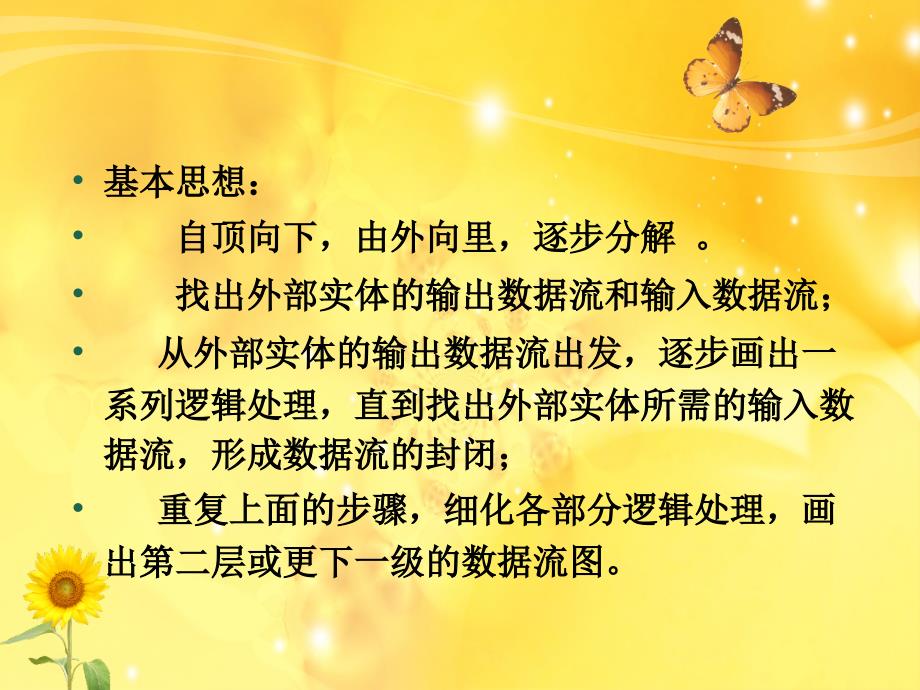 • 基本思想：

• 自顶向下，由外向里，逐步分解 。

• 找出外部实体的输出数据流和输入数据流；

• 从外部实体的输出数据流出发，逐步画出一系列逻辑处理，直到找出外部实体所需的输入数据流，形成数据流的封闭；

• 重复上面的步骤，细化各部分逻辑处理，画出第二层或更下一级的数据流图。